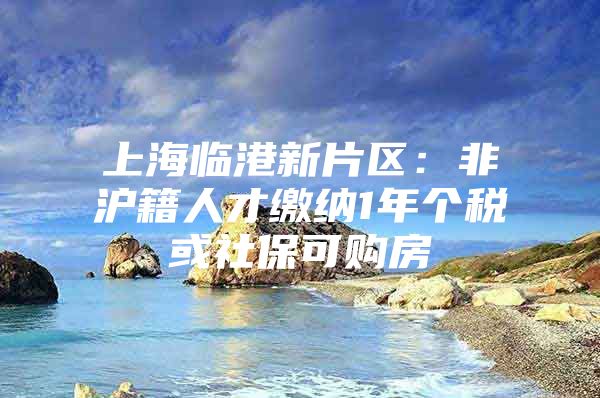 上海临港新片区：非沪籍人才缴纳1年个税或社保可购房